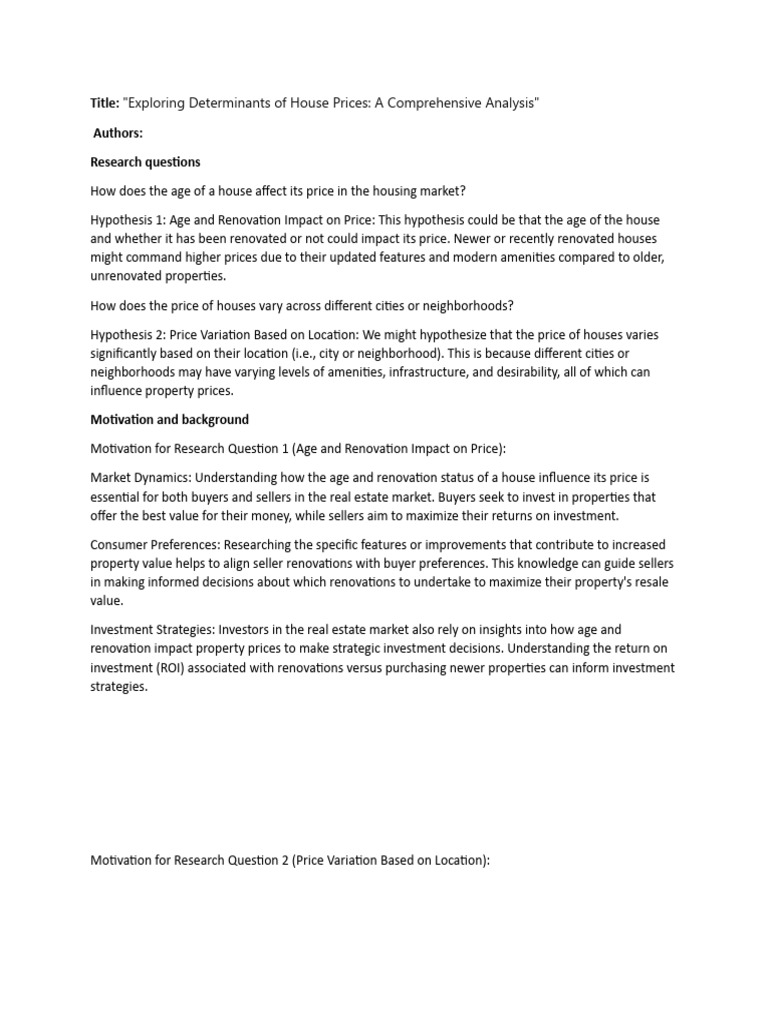 Title: "Exploring Determinants of House Prices: A Comprehensive Analysis"

Authors:

Research questions

How does the age of a house affect its price in the housing market?

Hypothesis 1: Age and Renovation Impact on Price: This hypothesis could be that the age of the house and whether it has been renovated or not could impact its price. Newer or recently renovated houses might command higher prices due to their updated features and modern amenities compared to older, unrenovated properties.

How does the price of houses vary across different cities or neighborhoods?

Hypothesis 2: Price Variation Based on Location: We might hypothesize that the price of houses varies significantly based on their location (i.e., city or neighborhood). This is because different cities or neighborhoods may have varying levels of amenities, infrastructure, and desirability, all of which can influence property prices.

Motivation and background

Motivation for Research Question 1 (Age and Renovation Impact on Price):

Market Dynamics: Understanding how the age and renovation status of a house influence its price is essential for both buyers and sellers in the real estate market. Buyers seek to invest in properties that offer the best value for their money, while sellers aim to maximize their returns on investment.

Consumer Preferences: Researching the specific features or improvements that contribute to increased property value helps to align seller renovations with buyer preferences. This knowledge can guide sellers in making informed decisions about which renovations to undertake to maximize their property's resale value.

Investment Strategies: Investors in the real estate market also rely on insights into how age and renovation impact property prices to make strategic investment decisions. Understanding the return on investment (ROI) associated with renovations versus purchasing newer properties can inform investment strategies.

Motivation for Research Question 2 (Price Variation Based on Location):